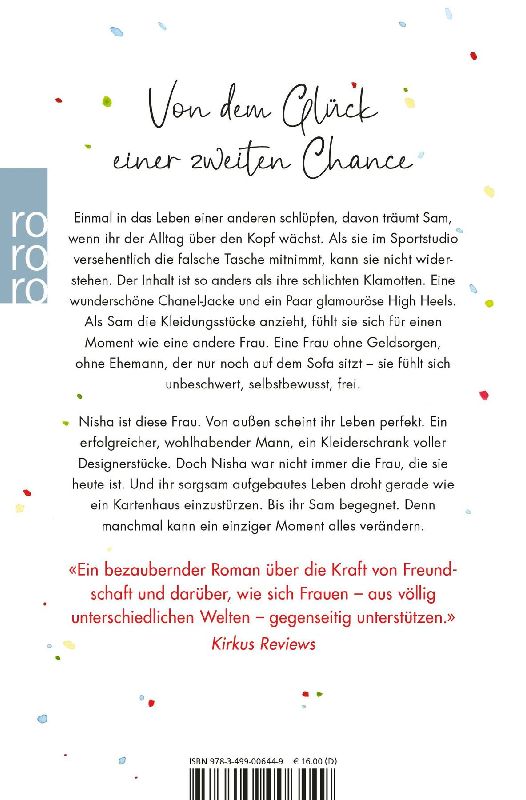 Von dem Glück einer zweiten Chance

ro ro ro

Einmal in das Leben einer anderen schlüpfen, davon träumt Sam, wenn ihr der Alltag über den Kopf wächst. Als sie im Sportstudio versehentlich die falsche Tasche mitnimmt, kann sie nicht widerstehen. Der Inhalt ist so anders als ihre schlichten Klamotten. Eine wunderschöne Chanel-Jacke und ein Paar glamouröse High Heels. Als Sam die Kleidungsstücke anzieht, fühlt sie sich für einen Moment wie eine andere Frau. Eine Frau ohne Geldsorgen, ohne Ehemann, der nur noch auf dem Sofa sitzt – sie fühlt sich unbeschwert, selbstbewusst, frei.

Nisha ist diese Frau. Von außen scheint ihr Leben perfekt. Ein erfolgreicher, wohlhabender Mann, ein Kleiderschrank voller Designerstücke. Doch Nisha war nicht immer die Frau, die sie heute ist. Und ihr sorgsam aufgebautes Leben droht gerade wie ein Kartenhaus einzustürzen. Bis ihr Sam begegnet. Denn manchmal kann ein einziger Moment alles verändern.

«Ein bezaubernder Roman über die Kraft von Freundschaft und darüber, wie sich Frauen – aus völlig unterschiedlichen Welten – gegenseitig unterstützen.»
Kirkus Reviews

ISBN 978-3-499-00644-9 € 16,00 (D)